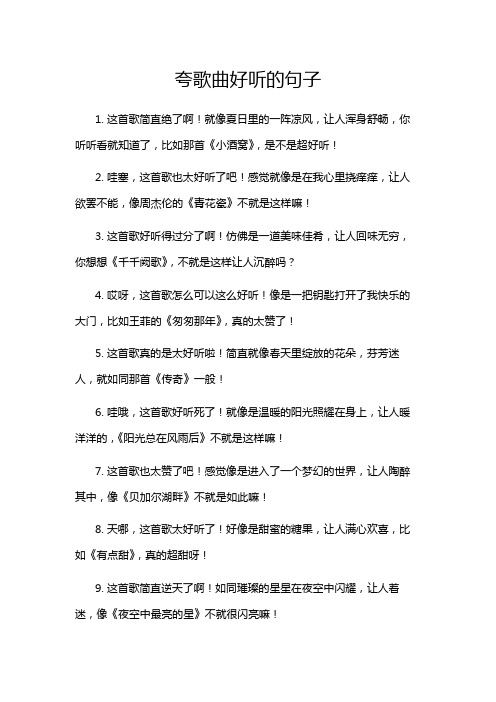 夸歌曲好听的句子

1. 这首歌简直绝了啊！就像夏日里的一阵凉风，让人浑身舒畅，你听听看就知道了，比如那首《小酒窝》，是不是超好听！

2. 哇塞，这首歌也太好听了吧！感觉就像是在我心里挠痒痒，让人欲罢不能，像周杰伦的《青花瓷》不就是这样嘛！

3. 这首歌好听得过分了啊！仿佛是一道美味佳肴，让人回味无穷，你想想《千千阙歌》，不就是这样让人沉醉吗？

4. 哎呀，这首歌怎么可以这么好听！像是一把钥匙打开了我快乐的大门，比如王菲的《匆匆那年》，真的太赞了！

5. 这首歌真的是太好听啦！简直就像春天里绽放的花朵，芬芳迷人，就如同那首《传奇》一般！

6. 哇哦，这首歌好听死了！就像是温暖的阳光照耀在身上，让人暖洋洋的，《阳光总在风雨后》不就是这样嘛！

7. 这首歌也太赞了吧！感觉像是进入了一个梦幻的世界，让人陶醉其中，像《贝加尔湖畔》不就是如此嘛！

8. 天哪，这首歌太好听了！好像是甜蜜的糖果，让人满心欢喜，比如《有点甜》，真的超甜呀！

9. 这首歌简直逆天了啊！如同璀璨的星星在夜空中闪耀，让人着迷，像《夜空中最亮的星》不就很闪亮嘛！